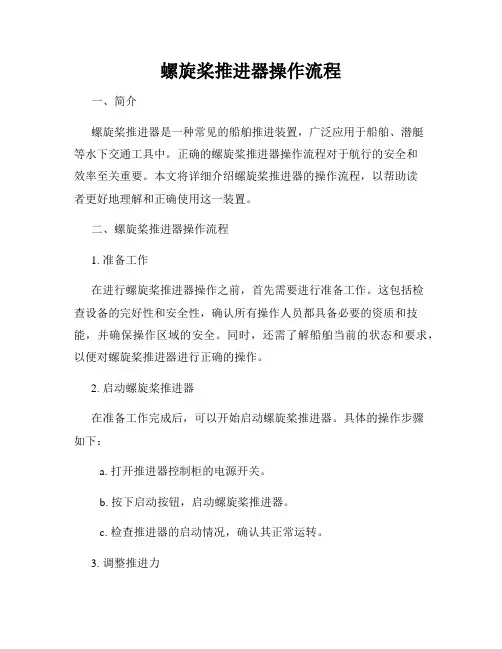 螺旋桨推进器操作流程

一、简介

螺旋桨推进器是一种常见的船舶推进装置，广泛应用于船舶、潜艇等水下交通工具中。正确的螺旋桨推进器操作流程对于航行的安全和效率至关重要。本文将详细介绍螺旋桨推进器的操作流程，以帮助读者更好地理解和正确使用这一装置。

二、螺旋桨推进器操作流程

1. 准备工作

在进行螺旋桨推进器操作之前，首先需要进行准备工作。这包括检查设备的完好性和安全性，确认所有操作人员都具备必要的资质和技能，并确保操作区域的安全。同时，还需了解船舶当前的状态和要求，以便对螺旋桨推进器进行正确的操作。

2. 启动螺旋桨推进器

在准备工作完成后，可以开始启动螺旋桨推进器。具体的操作步骤如下：

a. 打开推进器控制柜的电源开关。

b. 按下启动按钮，启动螺旋桨推进器。

c. 检查推进器的启动情况，确认其正常运转。

3. 调整推进力